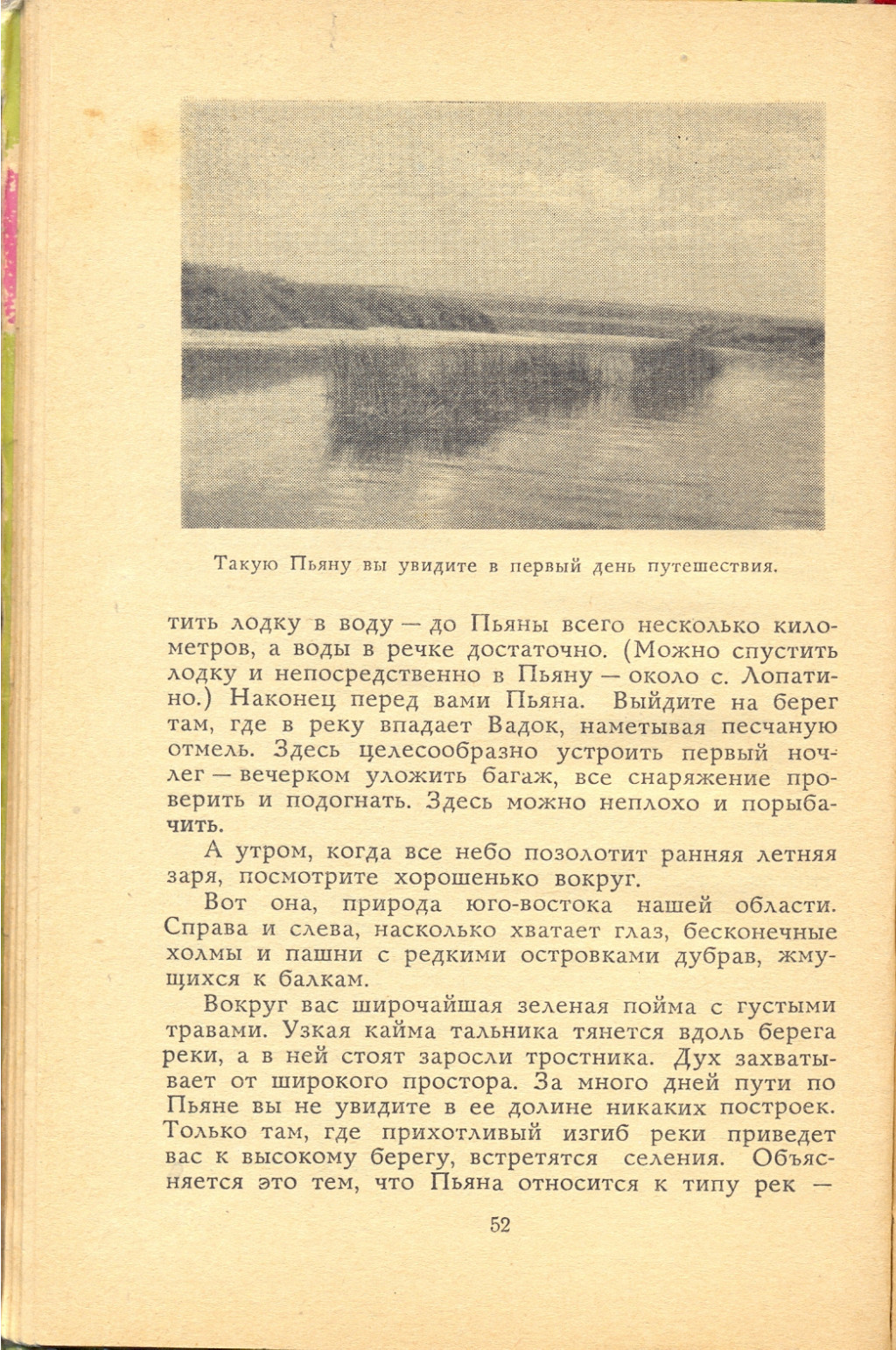 Такую Пьяну вы увидите в первый день путешествия.

тить лодку в воду — до Пьяны всего несколько километров, а воды в речке достаточно. (Можно спустить лодку и непосредственно в Пьяну — около с. Лопатино.) Наконец перед вами Пьяна. Выйдите на берег там, где в реку впадает Вадок, наметывая песчаную отмель. Здесь целесообразно устроить первый ночлег — вечерком уложить багаж, все снаряжение проверить и подогнать. Здесь можно неплохо и порыбачить.

А утром, когда все небо позолотит ранняя летняя заря, посмотрите хорошенько вокруг.

Вот она, природа юго-востока нашей области. Справа и слева, насколько хватает глаз, бесконечные холмы и пашни с редкими островками дубрав, жмущихся к балкам.

Вокруг вас широчайшая зеленая пойма с густыми травами. Узкая кайма тальника тянется вдоль берега реки, а в ней стоят заросли тростника. Дух захватывает от широкого простора. За много дней пути по Пьяне вы не увидите в ее долине никаких построек. Только там, где прихотливый изгиб реки приведет вас к высокому берегу, встретятся селения. Объясняется это тем, что Пьяна относится к типу рек —

52